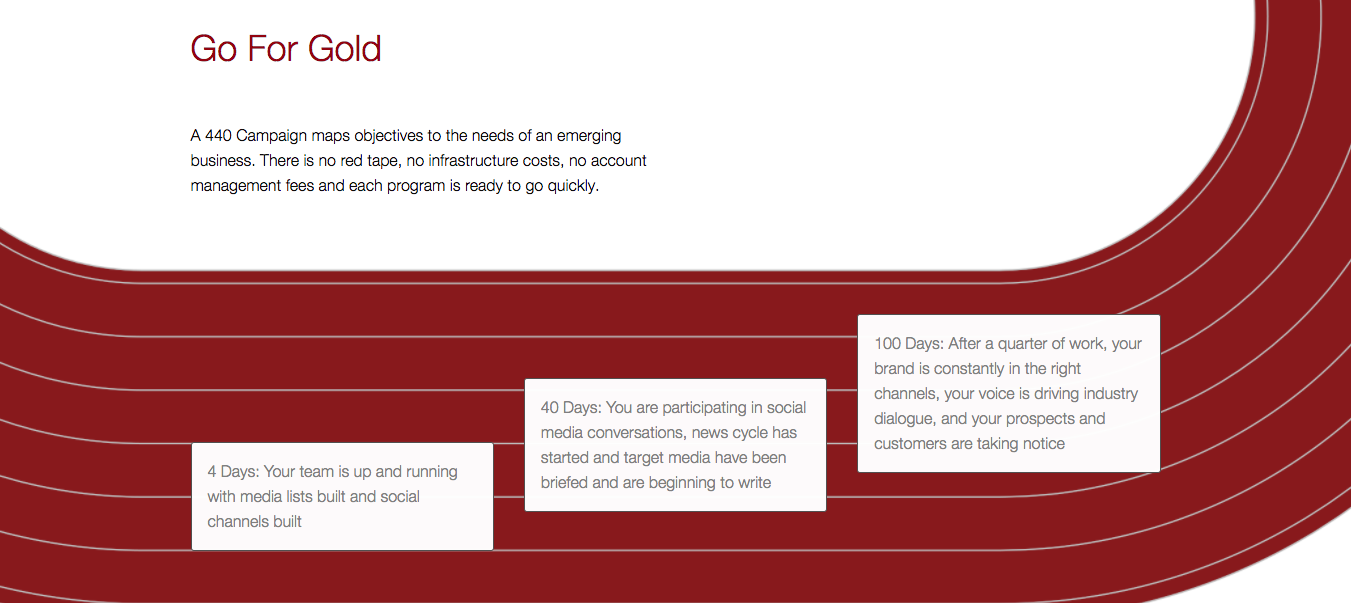 Go For Gold

A 440 Campaign maps objectives to the needs of an emerging business. There is no red tape, no infrastructure costs, no account management fees and each program is ready to go quickly.

4 Days: Your team is up and running with media lists built and social channels built

40 Days: You are participating in social media conversations, news cycle has started and target media have been briefed and are beginning to write

100 Days: After a quarter of work, your brand is constantly in the right channels, your voice is driving industry dialogue, and your prospects and customers are taking notice